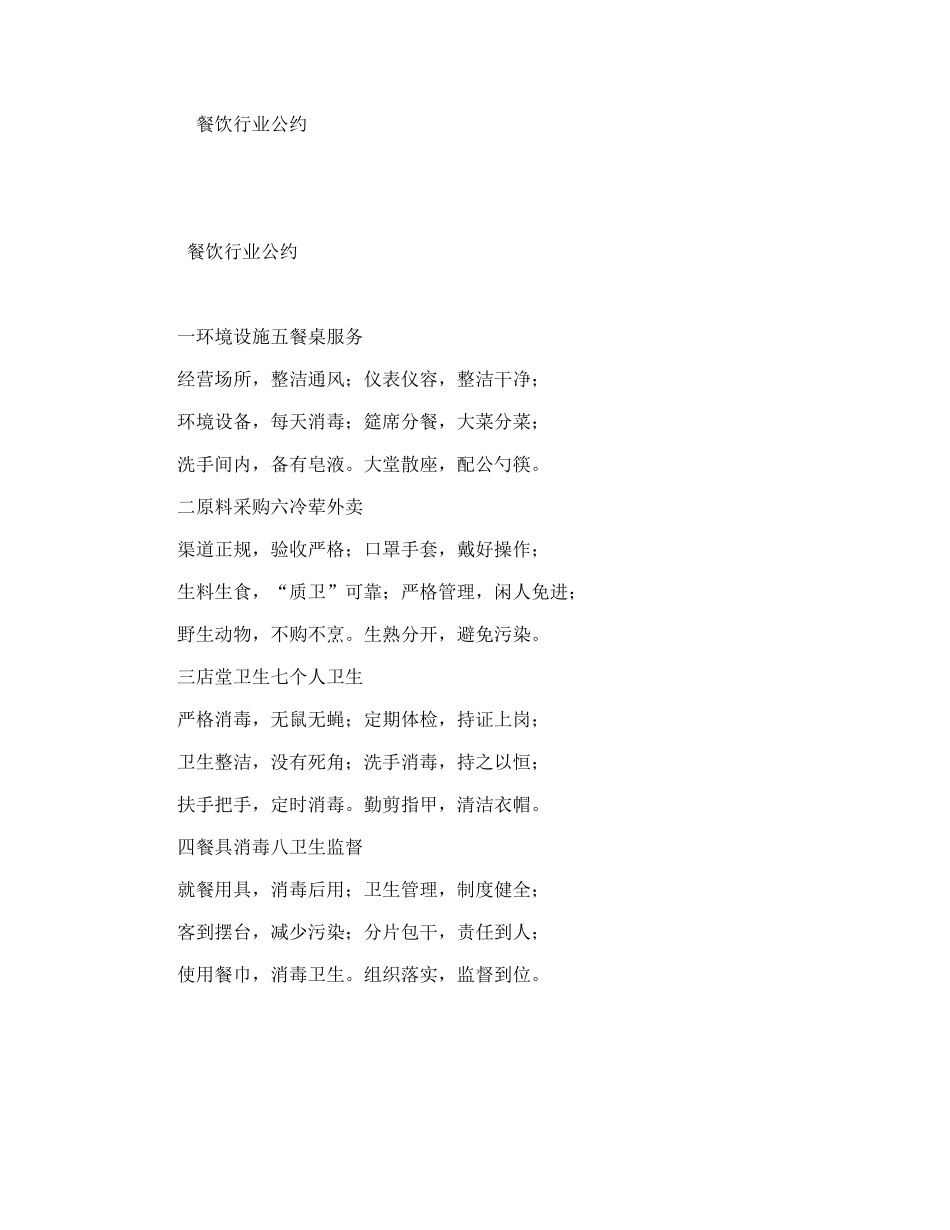 餐饮行业公约

餐饮行业公约

一环境设施五餐桌服务

经营场所，整洁通风；仪表仪容，整洁干净；

环境设备，每天消毒；筵席分餐，大菜分菜；

洗手间内，备有皂液。大堂散座，配公勺筷。

二原料采购六冷荤外卖

渠道正规，验收严格；口罩手套，戴好操作；

生料生食，“质卫”可靠；严格管理，闲人免进；

野生动物，不购不烹。生熟分开，避免污染。

三店堂卫生七个人卫生

严格消毒，无鼠无蝇；定期体检，持证上岗；

卫生整洁，没有死角；洗手消毒，持之以恒；

扶手把手，定时消毒。勤剪指甲，清洁衣帽。

四餐具消毒八卫生监督

就餐用具，消毒后用；卫生管理，制度健全；

客到摆台，减少污染；分片包干，责任到人；

使用餐巾，消毒卫生。组织落实，监督到位。